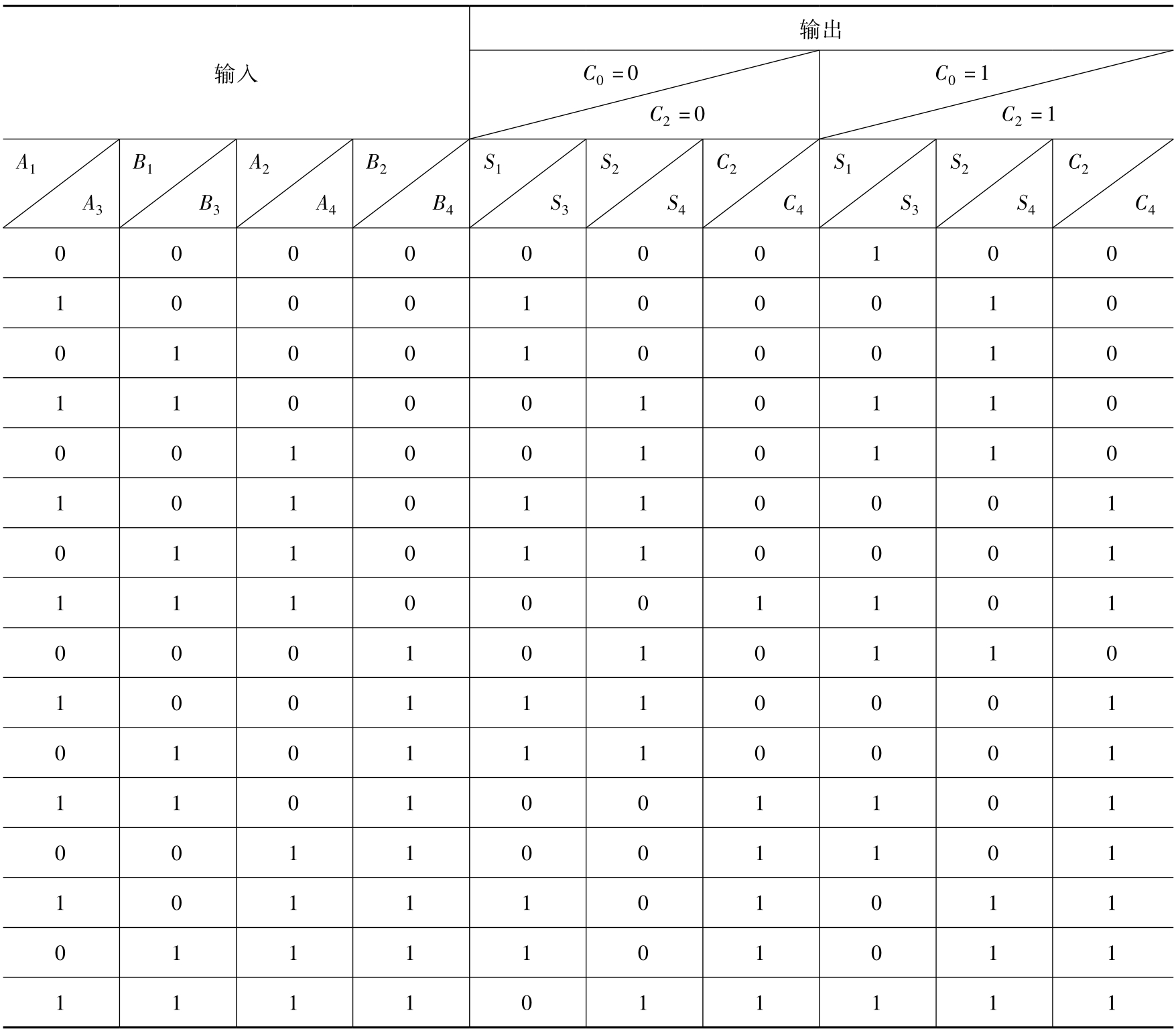 | 输入 | | | | 输出 | | | | | |
|---|---|---|---|---|---|---|---|---|---|
| | | | | $C_0=0$ $C_2=0$ | | | $C_0=1$ $C_2=1$ | | |
| $A_1$ $A_3$ | $B_1$ $B_3$ | $A_2$ $A_4$ | $B_2$ $B_4$ | $S_1$ $S_3$ | $S_2$ $S_4$ | $C_2$ $C_4$ | $S_1$ $S_3$ | $S_2$ $S_4$ | $C_2$ $C_4$ |
| 0 | 0 | 0 | 0 | 0 | 0 | 0 | 1 | 0 | 0 |
| 1 | 0 | 0 | 0 | 1 | 0 | 0 | 0 | 1 | 0 |
| 0 | 1 | 0 | 0 | 1 | 0 | 0 | 0 | 1 | 0 |
| 1 | 1 | 0 | 0 | 0 | 1 | 0 | 1 | 1 | 0 |
| 0 | 0 | 1 | 0 | 0 | 1 | 0 | 1 | 1 | 0 |
| 1 | 0 | 1 | 0 | 1 | 1 | 0 | 0 | 0 | 1 |
| 0 | 1 | 1 | 0 | 1 | 1 | 0 | 0 | 0 | 1 |
| 1 | 1 | 1 | 0 | 0 | 0 | 1 | 1 | 0 | 1 |
| 0 | 0 | 0 | 1 | 0 | 1 | 0 | 1 | 1 | 0 |
| 1 | 0 | 0 | 1 | 1 | 1 | 0 | 0 | 0 | 1 |
| 0 | 1 | 0 | 1 | 1 | 1 | 0 | 0 | 0 | 1 |
| 1 | 1 | 0 | 1 | 0 | 0 | 1 | 1 | 0 | 1 |
| 0 | 0 | 1 | 1 | 0 | 0 | 1 | 1 | 0 | 1 |
| 1 | 0 | 1 | 1 | 1 | 0 | 1 | 0 | 1 | 1 |
| 0 | 1 | 1 | 1 | 1 | 0 | 1 | 0 | 1 | 1 |
| 1 | 1 | 1 | 1 | 0 | 1 | 1 | 1 | 1 | 1 |